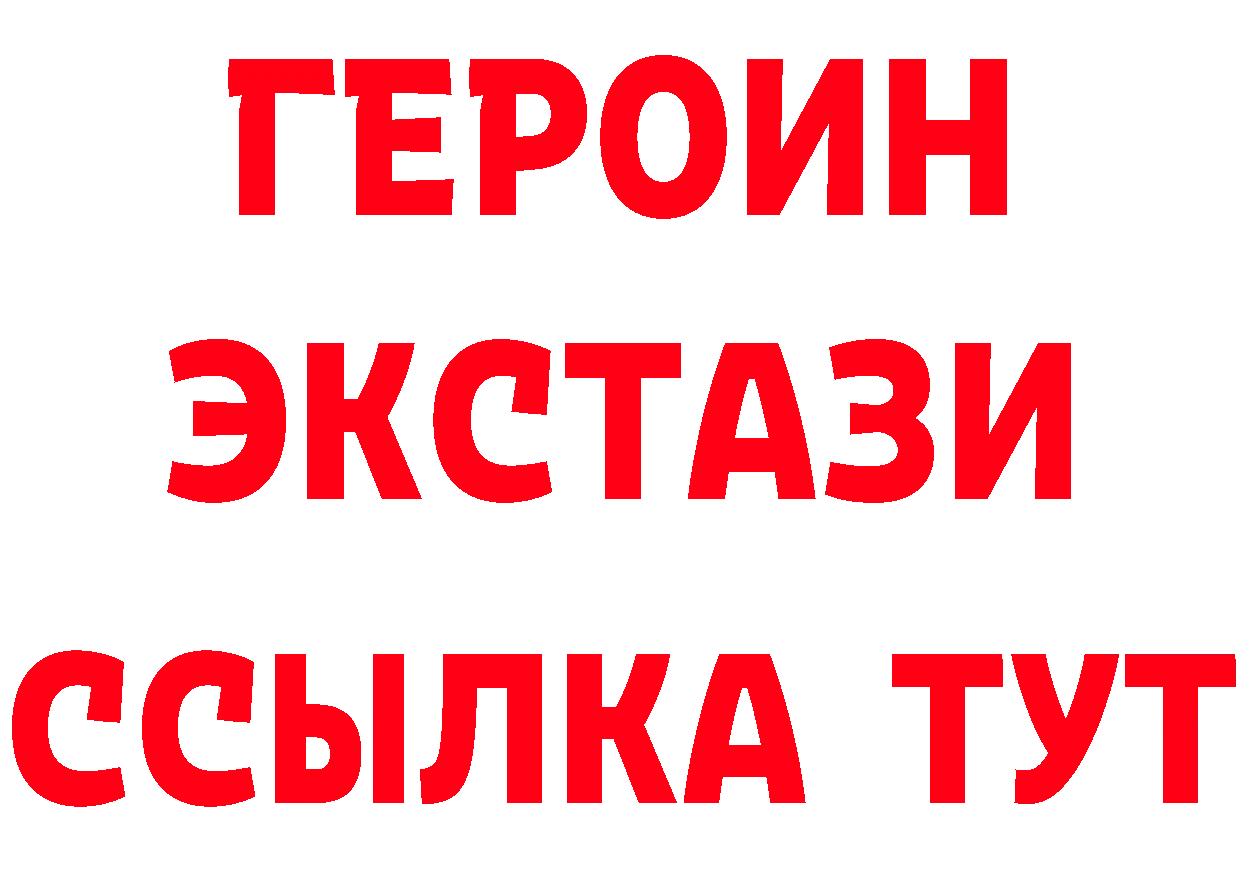 ГЕРОИН ЭКСТАЗИ ССЫЛКА ТУТ